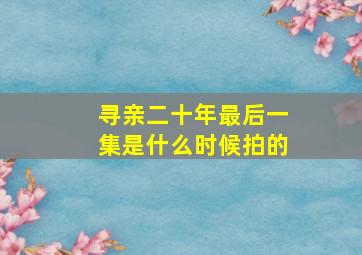 寻亲二十年最后一集是什么时候拍的